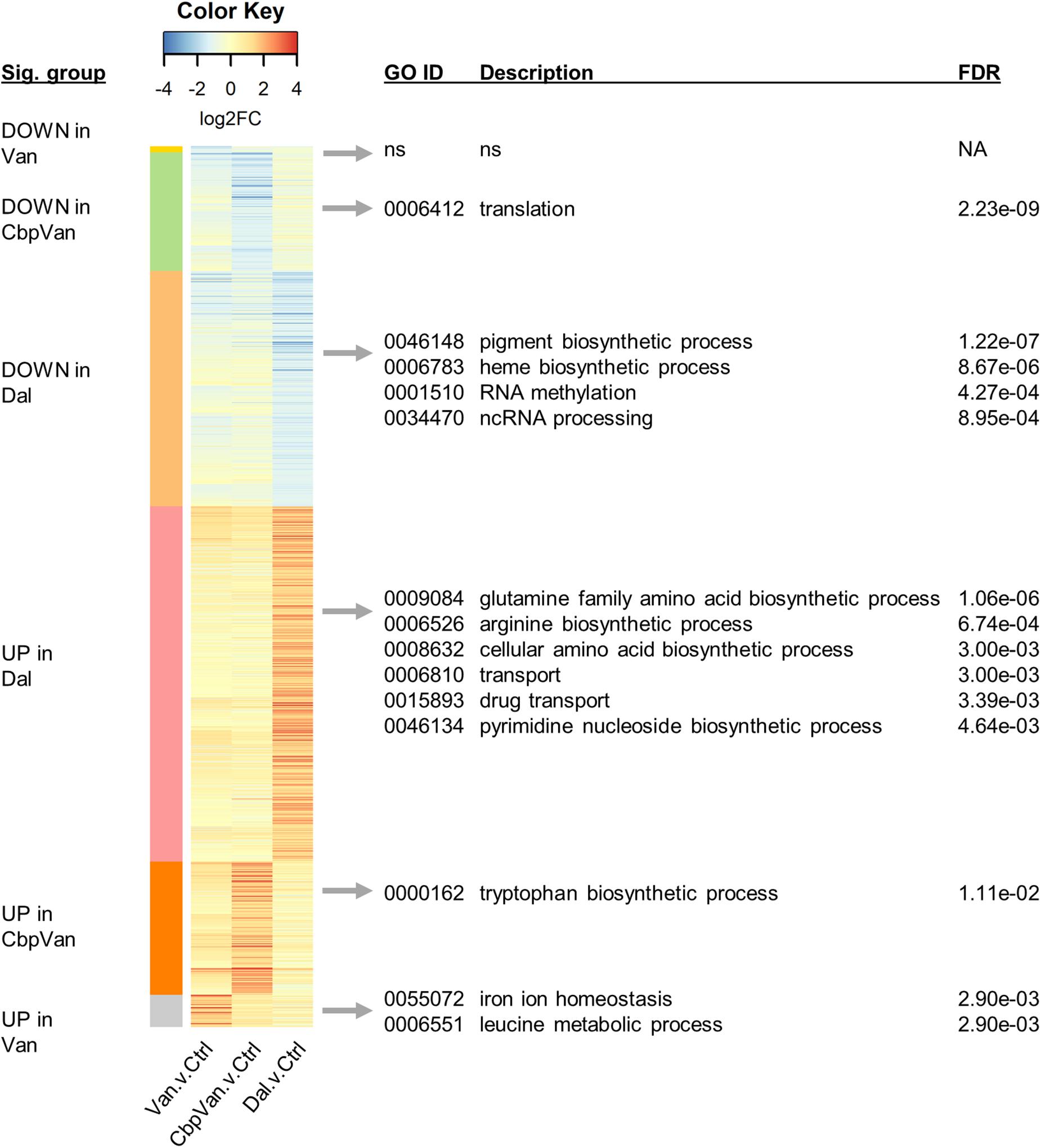 Color Key

-4 -2 0 2 4

log2FC

Sig. group

DOWN in Van

DOWN in CbpVan

DOWN in Dal

UP in Dal

UP in CbpVan

UP in Van

Van.v.Ctrl CbpVan.v.Ctrl Dal.v.Ctrl

| GO ID | Description | FDR |
|---|---|---|
| ns | ns | NA |
| 0006412 | translation | 2.23e-09 |
| 0046148 | pigment biosynthetic process | 1.22e-07 |
| 0006783 | heme biosynthetic process | 8.67e-06 |
| 0001510 | RNA methylation | 4.27e-04 |
| 0034470 | ncRNA processing | 8.95e-04 |
| 0009084 | glutamine family amino acid biosynthetic process | 1.06e-06 |
| 0006526 | arginine biosynthetic process | 6.74e-04 |
| 0008632 | cellular amino acid biosynthetic process | 3.00e-03 |
| 0006810 | transport | 3.00e-03 |
| 0015893 | drug transport | 3.39e-03 |
| 0046134 | pyrimidine nucleoside biosynthetic process | 4.64e-03 |
| 0000162 | tryptophan biosynthetic process | 1.11e-02 |
| 0055072 | iron ion homeostasis | 2.90e-03 |
| 0006551 | leucine metabolic process | 2.90e-03 |